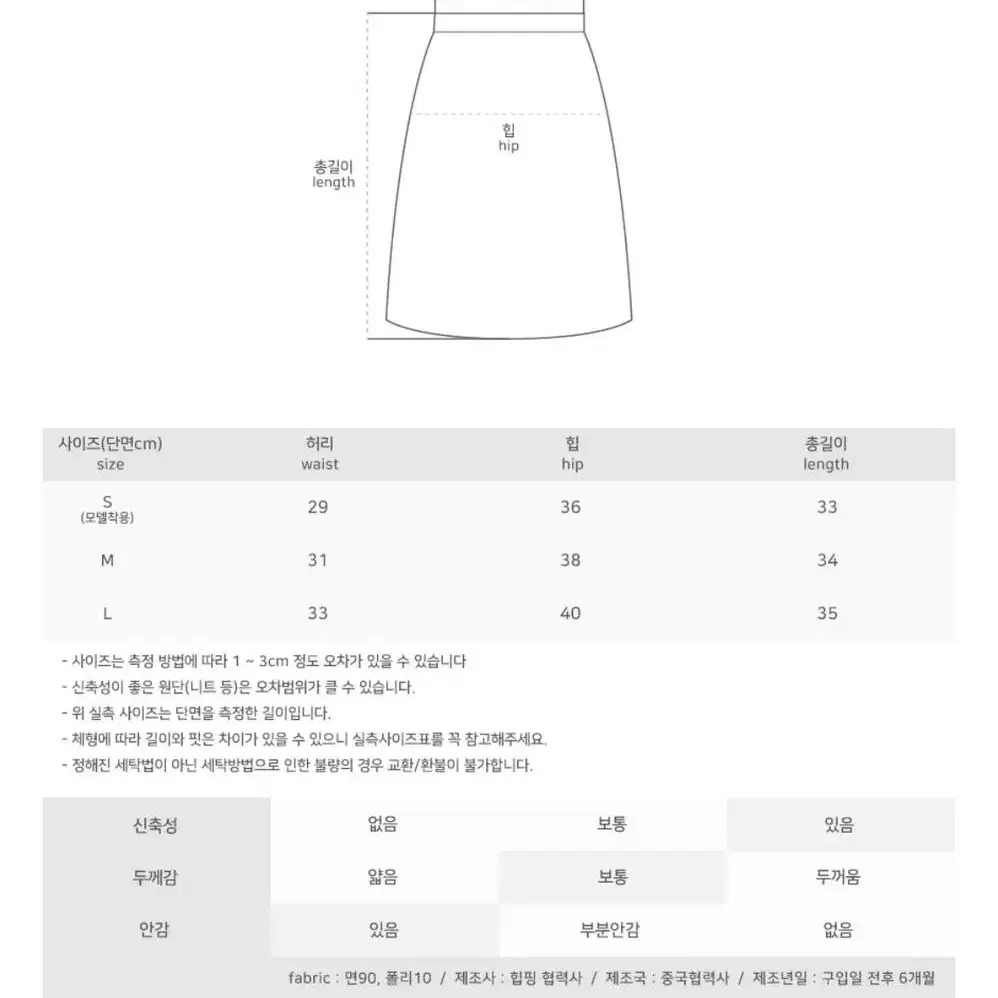 힙
hip

총길이
length

| 사이즈(단면cm) size | 허리 waist | 힙 hip | 총길이 length |
|---|---|---|---|
| S (모델착용) | 29 | 36 | 33 |
| M | 31 | 38 | 34 |
| L | 33 | 40 | 35 |

- 사이즈는 측정 방법에 따라 1 ~ 3cm 정도 오차가 있을 수 있습니다
- 신축성이 좋은 원단(니트 등)은 오차범위가 클 수 있습니다.
- 위 실측 사이즈는 단면을 측정한 길이입니다.
- 체형에 따라 길이와 핏은 차이가 있을 수 있으니 실측사이즈표를 꼭 참고해주세요.
- 정해진 세탁법이 아닌 세탁방법으로 인한 불량의 경우 교환/환불이 불가합니다.

| 신축성 | 없음 | 보통 | 있음 |
|---|---|---|---|
| 두께감 | 얇음 | 보통 | 두꺼움 |
| 안감 | 있음 | 부분안감 | 없음 |

fabric : 면90, 폴리10 / 제조사 : 힙핑 협력사 / 제조국 : 중국협력사 / 제조년일 : 구입일 전후 6개월